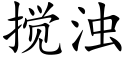 搅浊